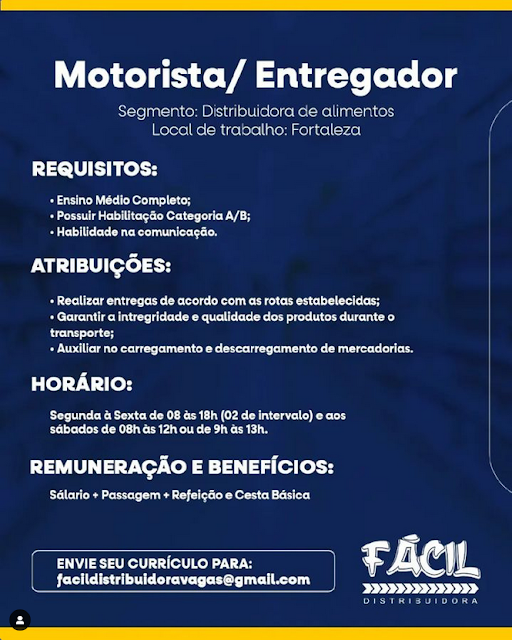 Motorista/ Entregador

Segmento: Distribuidora de alimentos
Local de trabalho: Fortaleza

REQUISITOS:

• Ensino Médio Completo;
• Possuir Habilitação Categoria A/B;
• Habilidade na comunicação.

ATRIBUIÇÕES:

• Realizar entregas de acordo com as rotas estabelecidas;
• Garantir a intregridade e qualidade dos produtos durante o transporte;
• Auxiliar no carregamento e descarregamento de mercadorias.

HORÁRIO:

Segunda à Sexta de 08 às 18h (02 de intervalo) e aos sábados de 08h às 12h ou de 9h às 13h.

REMUNERAÇÃO E BENEFÍCIOS:

Sálario + Passagem + Refeição e Cesta Básica

ENVIE SEU CURRÍCULO PARA:
facildistribuidoravagas@gmail.com

FÁCIL
DISTRIBUIDORA